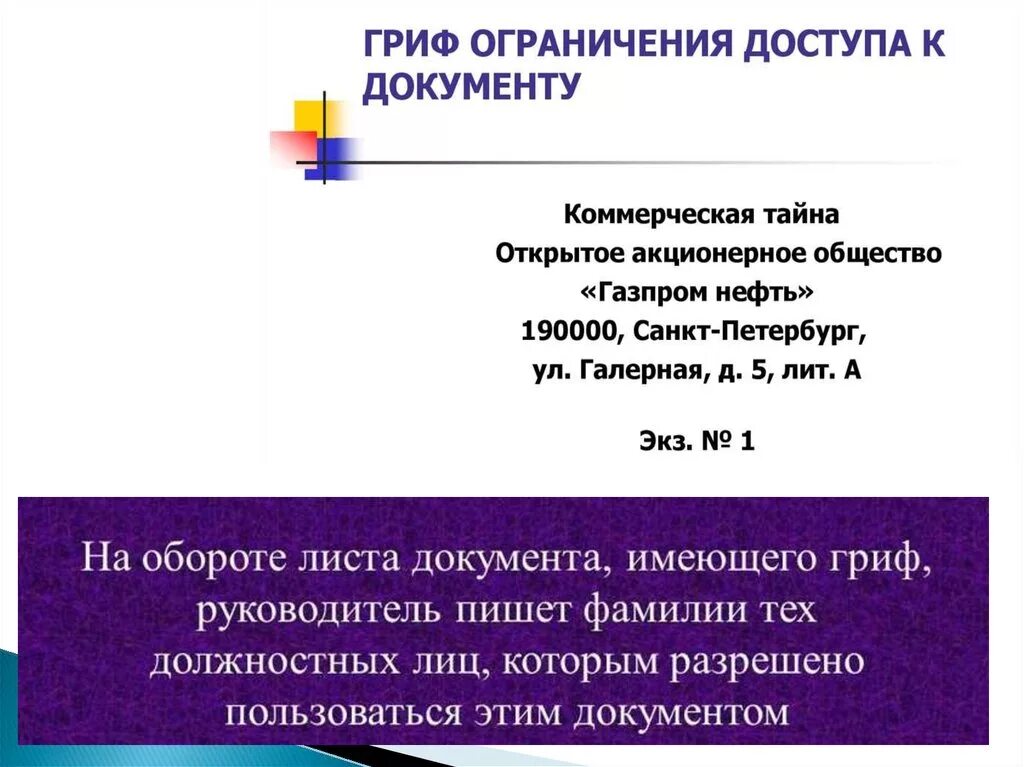 ГРИФ ОГРАНИЧЕНИЯ ДОСТУПА К ДОКУМЕНТУ

Коммерческая тайна
Открытое акционерное общество
«Газпром нефть»
190000, Санкт-Петербург,
ул. Галерная, д. 5, лит. А

Экз. № 1

На обороте листа документа, имеющего гриф, руководитель пишет фамилии тех должностных лиц, которым разрешено пользоваться этим документом